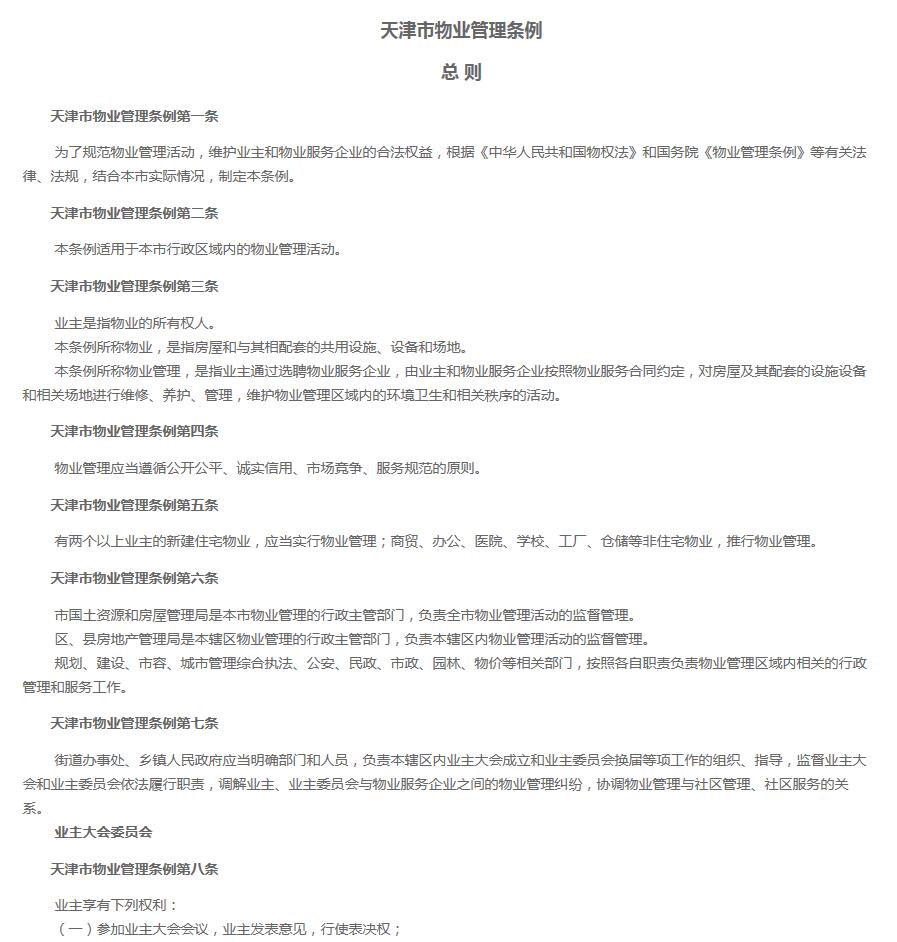 天津市物业管理条例

总 则

天津市物业管理条例第一条

为了规范物业管理活动，维护业主和物业服务企业的合法权益，根据《中华人民共和国物权法》和国务院《物业管理条例》等有关法律、法规，结合本市实际情况，制定本条例。

天津市物业管理条例第二条

本条例适用于本市行政区域内的物业管理活动。

天津市物业管理条例第三条

业主是指物业的所有权人。
本条例所称物业，是指房屋和与其相配套的共用设施、设备和场地。
本条例所称物业管理，是指业主通过选聘物业服务企业，由业主和物业服务企业按照物业服务合同约定，对房屋及其配套的设施设备和相关场地进行维修、养护、管理，维护物业管理区域内的环境卫生和相关秩序的活动。

天津市物业管理条例第四条

物业管理应当遵循公开公平、诚实信用、市场竞争、服务规范的原则。

天津市物业管理条例第五条

有两个以上业主的新建住宅物业，应当实行物业管理；商贸、办公、医院、学校、工厂、仓储等非住宅物业，推行物业管理。

天津市物业管理条例第六条

市国土资源和房屋管理局是本市物业管理的行政主管部门，负责全市物业管理活动的监督管理。
区、县房地产管理局是本辖区物业管理的行政主管部门，负责本辖区内物业管理活动的监督管理。
规划、建设、市容、城市管理综合执法、公安、民政、市政、园林、物价等相关部门，按照各自职责负责物业管理区域内相关的行政管理和服务工作。

天津市物业管理条例第七条

街道办事处、乡镇人民政府应当明确部门和人员，负责本辖区内业主大会成立和业主委员会换届等项工作的组织、指导，监督业主大会和业主委员会依法履行职责，调解业主、业主委员会与物业服务企业之间的物业管理纠纷，协调物业管理与社区管理、社区服务的关系。

业主大会委员会

天津市物业管理条例第八条

业主享有下列权利：
（一）参加业主大会会议，业主发表意见，行使表决权；